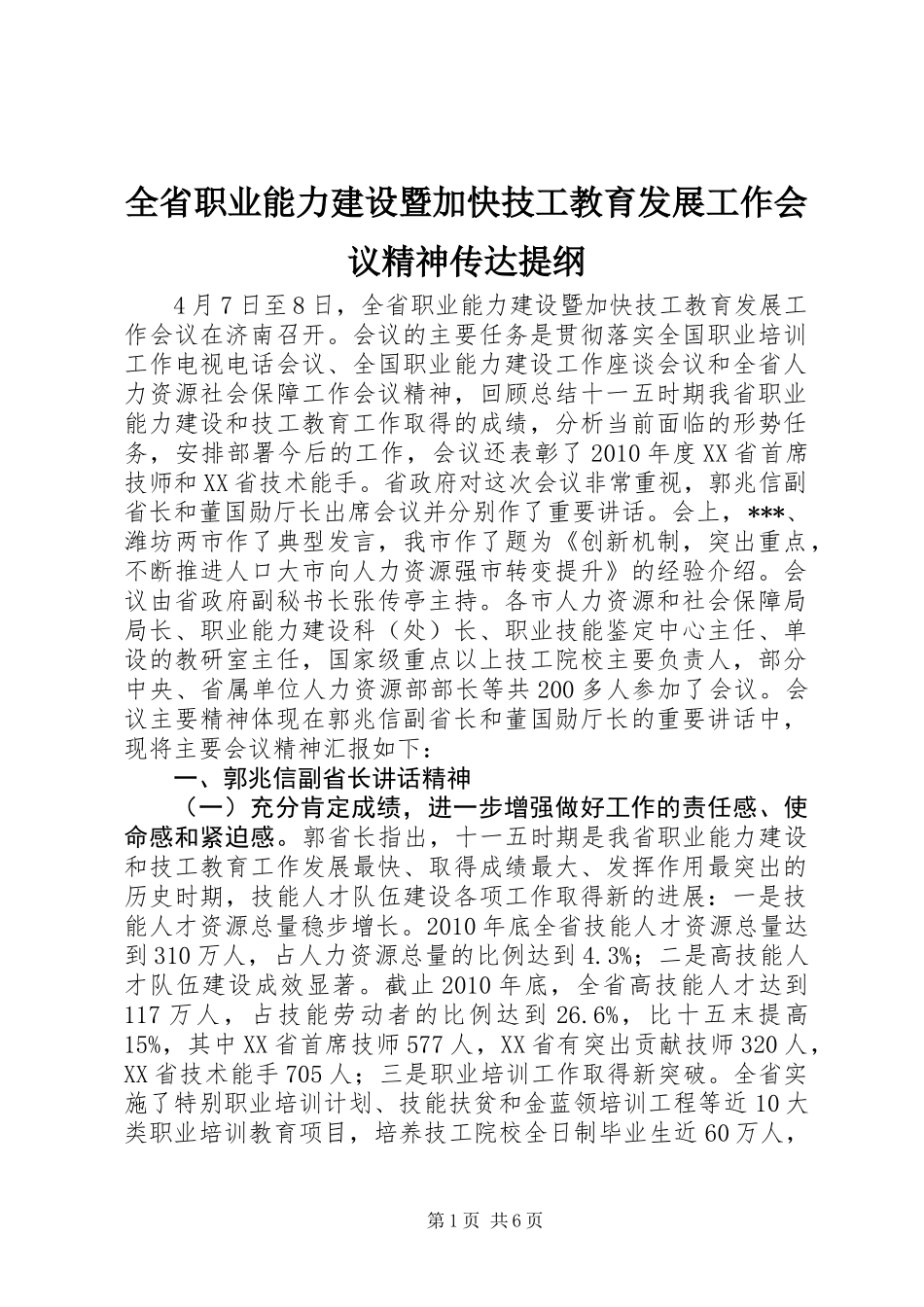 全省职业能力建设暨加快技工教育发展工作会议精神传达提纲

4月7日至8日，全省职业能力建设暨加快技工教育发展工作会议在济南召开。会议的主要任务是贯彻落实全国职业培训工作电视电话会议、全国职业能力建设工作座谈会议和全省人力资源社会保障工作会议精神，回顾总结十一五时期我省职业能力建设和技工教育工作取得的成绩，分析当前面临的形势任务，安排部署今后的工作，会议还表彰了2010年度XX省首席技师和XX省技术能手。省政府对这次会议非常重视，郭兆信副省长和董国勋厅长出席会议并分别作了重要讲话。会上，***、潍坊两市作了典型发言，我市作了题为《创新机制，突出重点，不断推进人口大市向人力资源强市转变提升》的经验介绍。会议由省政府副秘书长张传亭主持。各市人力资源和社会保障局局长、职业能力建设科（处）长、职业技能鉴定中心主任、单设的教研室主任，国家级重点以上技工院校主要负责人，部分中央、省属单位人力资源部部长等共200多人参加了会议。会议主要精神体现在郭兆信副省长和董国勋厅长的重要讲话中，现将主要会议精神汇报如下：

一、郭兆信副省长讲话精神

（一）充分肯定成绩，进一步增强做好工作的责任感、使命感和紧迫感。郭省长指出，十一五时期是我省职业能力建设和技工教育工作发展最快、取得成绩最大、发挥作用最突出的历史时期，技能人才队伍建设各项工作取得新的进展：一是技能人才资源总量稳步增长。2010年底全省技能人才资源总量达到310万人，占人力资源总量的比例达到4.3%；二是高技能人才队伍建设成效显著。截止2010年底，全省高技能人才达到117万人，占技能劳动者的比例达到26.6%，比十五末提高15%，其中XX省首席技师577人，XX省有突出贡献技师320人，XX省技术能手705人；三是职业培训工作取得新突破。全省实施了特别职业培训计划、技能扶贫和金蓝领培训工程等近10大类职业培训教育项目，培养技工院校全日制毕业生近60万人，

第1页 共6页